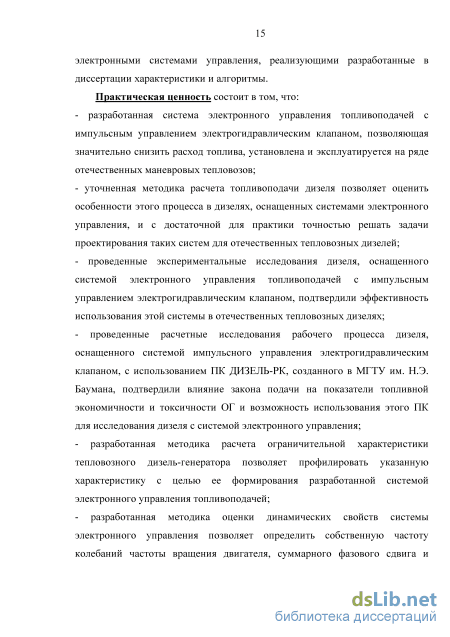 15

электронными системами управления, реализующими разработанные в диссертации характеристики и алгоритмы.

Практическая ценность состоит в том, что:

- разработанная система электронного управления топливоподачей с импульсным управлением электрогидравлическим клапаном, позволяющая значительно снизить расход топлива, установлена и эксплуатируется на ряде отечественных маневровых тепловозов;

- уточненная методика расчета топливоподачи дизеля позволяет оценить особенности этого процесса в дизелях, оснащенных системами электронного управления, и с достаточной для практики точностью решать задачи проектирования таких систем для отечественных тепловозных дизелей;

- проведенные экспериментальные исследования дизеля, оснащенного системой электронного управления топливоподачей с импульсным управлением электрогидравлическим клапаном, подтвердили эффективность использования этой системы в отечественных тепловозных дизелях;

- проведенные расчетные исследования рабочего процесса дизеля, оснащенного системой импульсного управления электрогидравлическим клапаном, с использованием ПК ДИЗЕЛЬ-РК, созданного в МГТУ им. Н.Э. Баумана, подтвердили влияние закона подачи на показатели топливной экономичности и токсичности ОГ и возможность использования этого ПК для исследования дизеля с системой электронного управления;

- разработанная методика расчета ограничительной характеристики тепловозного дизель-генератора позволяет профилировать указанную характеристику с целью ее формирования разработанной системой электронного управления топливоподачей;

- разработанная методика оценки динамических свойств системы электронного управления позволяет определить собственную частоту колебаний частоты вращения двигателя, суммарного фазового сдвига и

dsLib.net
библиотека диссертаций